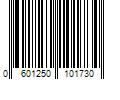 0 601250 101730